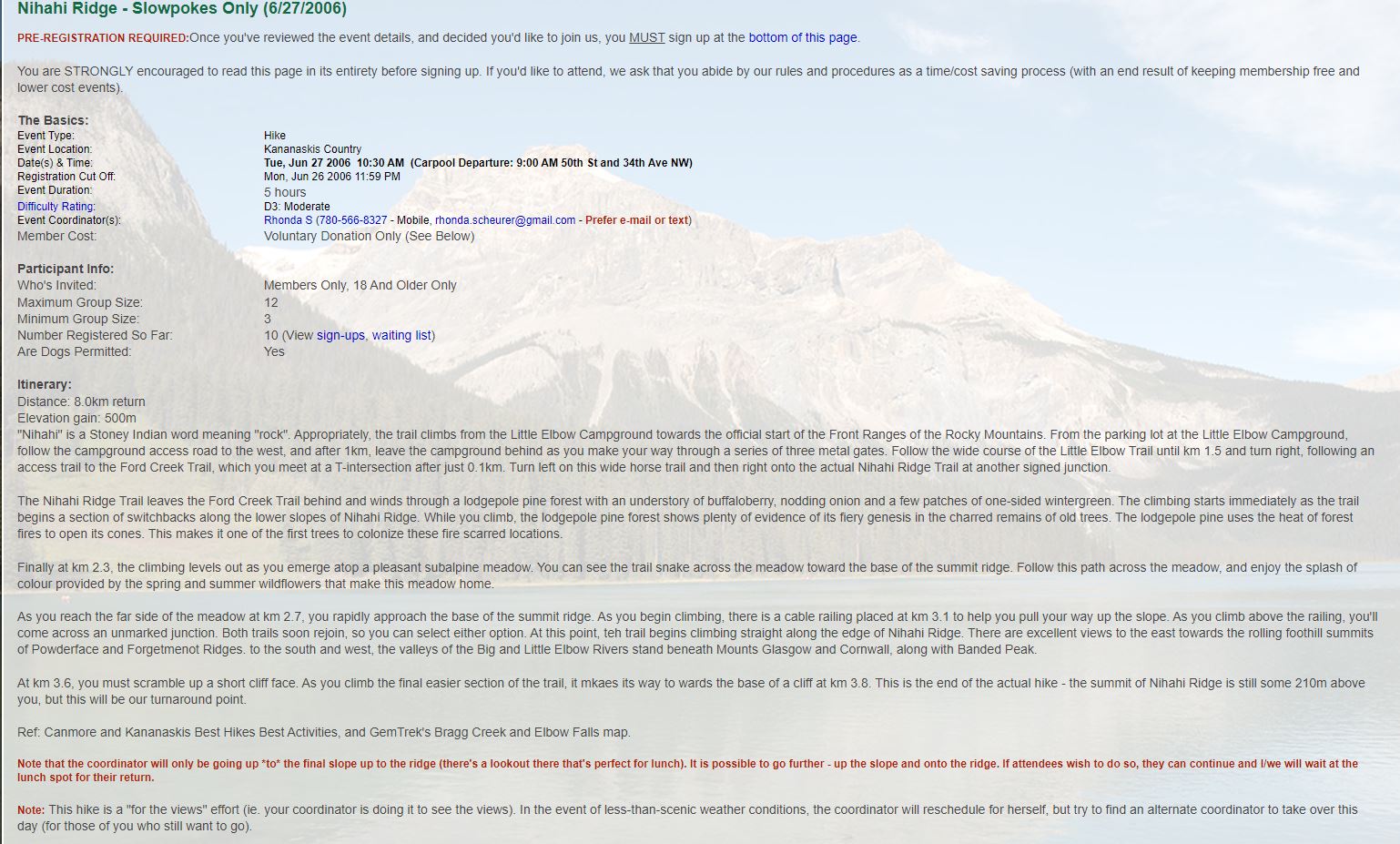 Nihahi Ridge - Slowpokes Only (6/27/2006)

PRE-REGISTRATION REQUIRED:Once you've reviewed the event details, and decided you'd like to join us, you MUST sign up at the bottom of this page.

You are STRONGLY encouraged to read this page in its entirety before signing up. If you'd like to attend, we ask that you abide by our rules and procedures as a time/cost saving process (with an end result of keeping membership free and lower cost events).

The Basics:

| | |
|---|---|
| Event Type: | Hike |
| Event Location: | Kananaskis Country |
| Date(s) & Time: | Tue, Jun 27 2006 10:30 AM (Carpool Departure: 9:00 AM 50th St and 34th Ave NW) |
| Registration Cut Off: | Mon, Jun 26 2006 11:59 PM |
| Event Duration: | 5 hours |
| Difficulty Rating: | D3: Moderate |
| Event Coordinator(s): | Rhonda S (780-566-8327 - Mobile, rhonda.scheurer@gmail.com - Prefer e-mail or text) |
| Member Cost: | Voluntary Donation Only (See Below) |

Participant Info:

| | |
|---|---|
| Who's Invited: | Members Only, 18 And Older Only |
| Maximum Group Size: | 12 |
| Minimum Group Size: | 3 |
| Number Registered So Far: | 10 (View sign-ups, waiting list) |
| Are Dogs Permitted: | Yes |

Itinerary:
Distance: 8.0km return
Elevation gain: 500m
"Nihahi" is a Stoney Indian word meaning "rock". Appropriately, the trail climbs from the Little Elbow Campground towards the official start of the Front Ranges of the Rocky Mountains. From the parking lot at the Little Elbow Campground, follow the campground access road to the west, and after 1km, leave the campground behind as you make your way through a series of three metal gates. Follow the wide course of the Little Elbow Trail until km 1.5 and turn right, following an access trail to the Ford Creek Trail, which you meet at a T-intersection after just 0.1km. Turn left on this wide horse trail and then right onto the actual Nihahi Ridge Trail at another signed junction.

The Nihahi Ridge Trail leaves the Ford Creek Trail behind and winds through a lodgepole pine forest with an understory of buffaloberry, nodding onion and a few patches of one-sided wintergreen. The climbing starts immediately as the trail begins a section of switchbacks along the lower slopes of Nihahi Ridge. While you climb, the lodgepole pine forest shows plenty of evidence of its fiery genesis in the charred remains of old trees. The lodgepole pine uses the heat of forest fires to open its cones. This makes it one of the first trees to colonize these fire scarred locations.

Finally at km 2.3, the climbing levels out as you emerge atop a pleasant subalpine meadow. You can see the trail snake across the meadow toward the base of the summit ridge. Follow this path across the meadow, and enjoy the splash of colour provided by the spring and summer wildflowers that make this meadow home.

As you reach the far side of the meadow at km 2.7, you rapidly approach the base of the summit ridge. As you begin climbing, there is a cable railing placed at km 3.1 to help you pull your way up the slope. As you climb above the railing, you'll come across an unmarked junction. Both trails soon rejoin, so you can select either option. At this point, teh trail begins climbing straight along the edge of Nihahi Ridge. There are excellent views to the east towards the rolling foothill summits of Powderface and Forgetmenot Ridges. to the south and west, the valleys of the Big and Little Elbow Rivers stand beneath Mounts Glasgow and Cornwall, along with Banded Peak.

At km 3.6, you must scramble up a short cliff face. As you climb the final easier section of the trail, it mkaes its way to wards the base of a cliff at km 3.8. This is the end of the actual hike - the summit of Nihahi Ridge is still some 210m above you, but this will be our turnaround point.

Ref: Canmore and Kananaskis Best Hikes Best Activities, and GemTrek's Bragg Creek and Elbow Falls map.

Note that the coordinator will only be going up *to* the final slope up to the ridge (there's a lookout there that's perfect for lunch). It is possible to go further - up the slope and onto the ridge. If attendees wish to do so, they can continue and I/we will wait at the lunch spot for their return.

Note: This hike is a "for the views" effort (ie. your coordinator is doing it to see the views). In the event of less-than-scenic weather conditions, the coordinator will reschedule for herself, but try to find an alternate coordinator to take over this day (for those of you who still want to go).